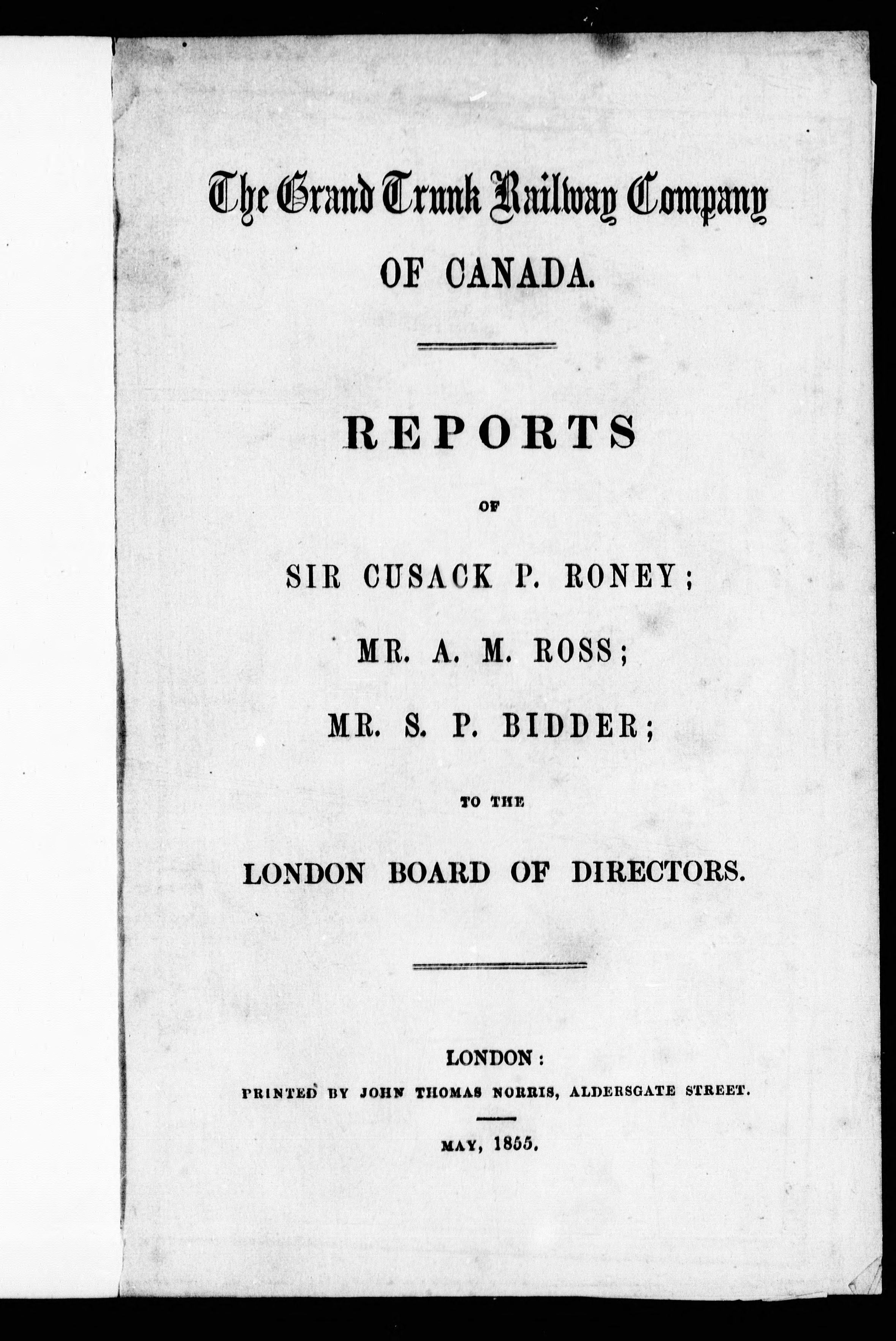 The Grand Trunk Railway Company

OF CANADA.

REPORTS

OF

SIR CUSACK P. RONEY;

MR. A. M. ROSS;

MR. S. P. BIDDER;

TO THE

LONDON BOARD OF DIRECTORS.

LONDON:

PRINTED BY JOHN THOMAS NORRIS, ALDERSGATE STREET.

MAY, 1855.